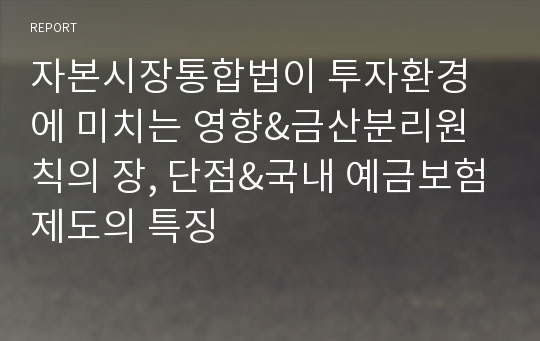 REPORT

자본시장통합법이 투자환경에 미치는 영향&금산분리원칙의 장, 단점&국내 예금보험제도의 특징